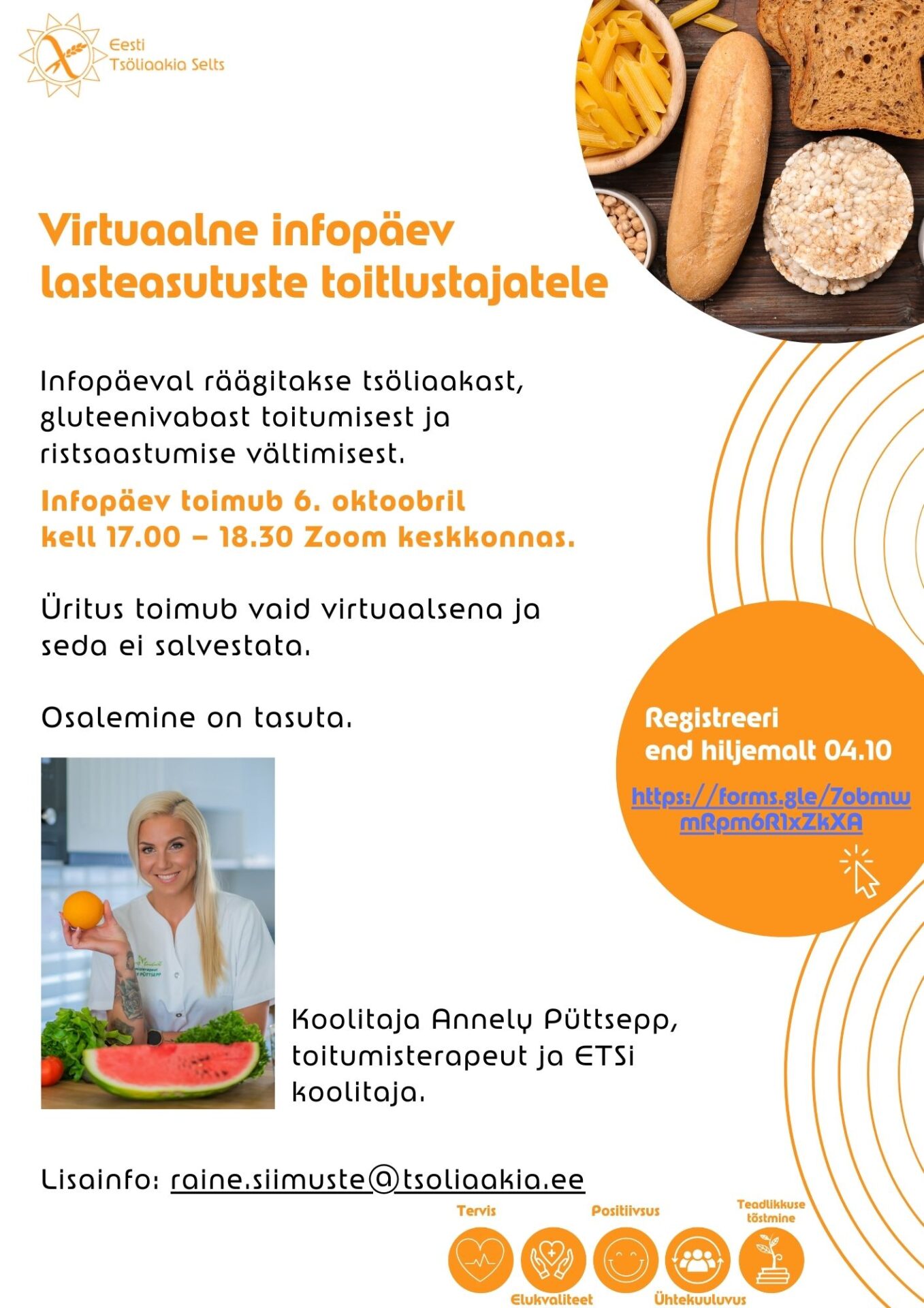 Eesti Tsöliaakia Selts

Virtuaalne infopäev lasteasutuste toitlustajatele

Infopäeval räägitakse tsöliaakast, gluteenivabast toitumisest ja ristsaastumise vältimisest.

Infopäev toimub 6. oktoobril kell 17.00 – 18.30 Zoom keskkonnas.

Üritus toimub vaid virtuaalsena ja seda ei salvestata.

Osalemine on tasuta.

Registreeri end hiljemalt 04.10

https://forms.gle/7obmwmRpm6R1xZkXA

Koolitaja Annely Püttsepp, toitumisterapeut ja ETSi koolitaja.

Lisainfo: raine.siimuste@tsoliaakia.ee

Tervis
Elukvaliteet
Positiivsus
Ühtekuuluvus
Teadlikkuse tõstmine